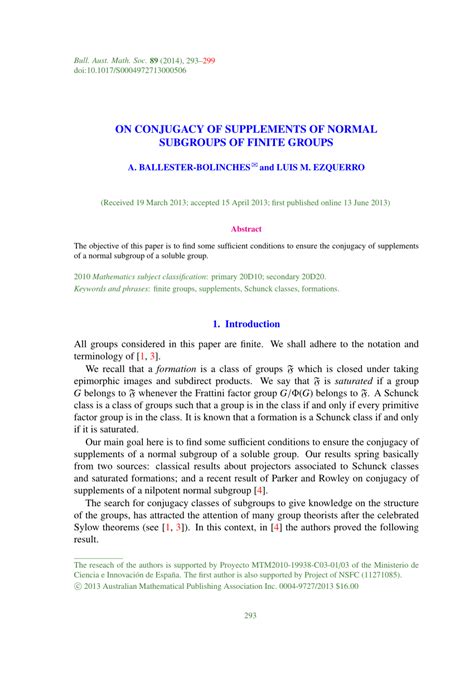 Bull. Aust. Math. Soc. 89 (2014), 293–299
doi:10.1017/S0004972713000506

ON CONJUGACY OF SUPPLEMENTS OF NORMAL SUBGROUPS OF FINITE GROUPS

A. BALLESTER-BOLINCHES ✉ and LUIS M. EZQUERRO

(Received 19 March 2013; accepted 15 April 2013; first published online 13 June 2013)

Abstract

The objective of this paper is to find some sufficient conditions to ensure the conjugacy of supplements of a normal subgroup of a soluble group.

2010 Mathematics subject classification: primary 20D10; secondary 20D20.
Keywords and phrases: finite groups, supplements, Schunck classes, formations.

1. Introduction

All groups considered in this paper are finite. We shall adhere to the notation and terminology of [1, 3].

We recall that a formation is a class of groups $\mathfrak{F}$ which is closed under taking epimorphic images and subdirect products. We say that $\mathfrak{F}$ is saturated if a group $G$ belongs to $\mathfrak{F}$ whenever the Frattini factor group $G/\Phi(G)$ belongs to $\mathfrak{F}$. A Schunck class is a class of groups such that a group is in the class if and only if every primitive factor group is in the class. It is known that a formation is a Schunck class if and only if it is saturated.

Our main goal here is to find some sufficient conditions to ensure the conjugacy of supplements of a normal subgroup of a soluble group. Our results spring basically from two sources: classical results about projectors associated to Schunck classes and saturated formations; and a recent result of Parker and Rowley on conjugacy of supplements of a nilpotent normal subgroup [4].

The search for conjugacy classes of subgroups to give knowledge on the structure of the groups, has attracted the attention of many group theorists after the celebrated Sylow theorems (see [1, 3]). In this context, in [4] the authors proved the following result.

The reseach of the authors is supported by Proyecto MTM2010-19938-C03-01/03 of the Ministerio de Ciencia e Innovación de España. The first author is also supported by Project of NSFC (11271085).
© 2013 Australian Mathematical Publishing Association Inc. 0004-9727/2013 $16.00

293